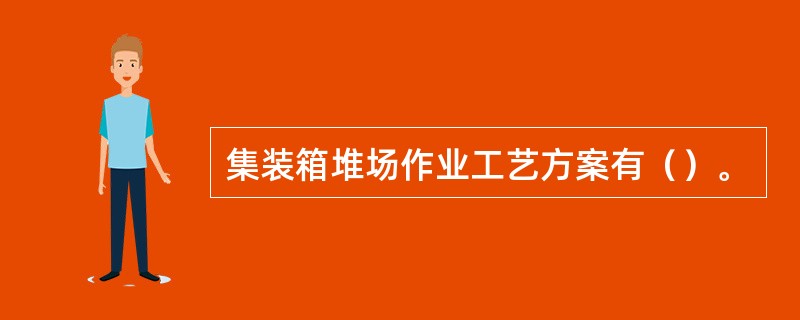 集装箱堆场作业工艺方案有（）。